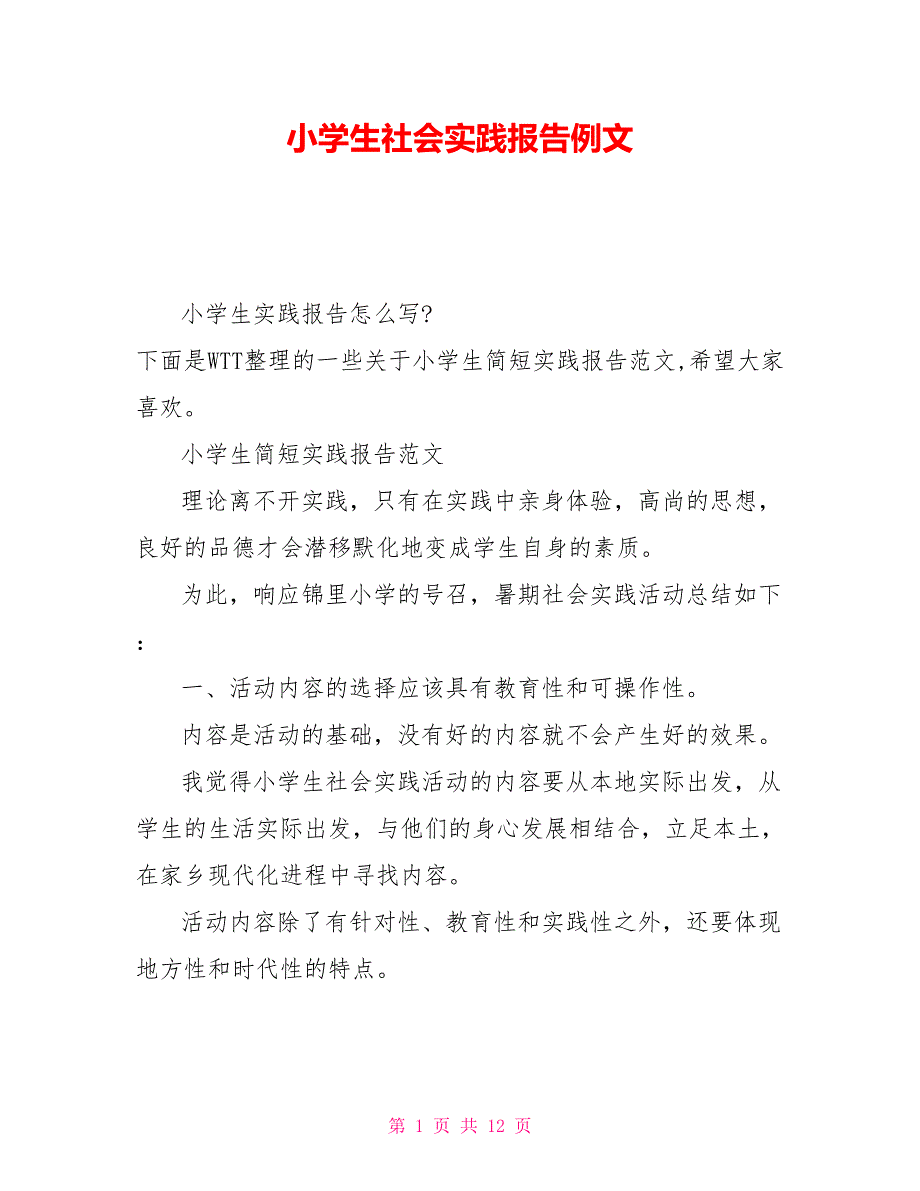 小学生社会实践报告例文

小学生实践报告怎么写?

下面是WTT整理的一些关于小学生简短实践报告范文,希望大家喜欢。

小学生简短实践报告范文

理论离不开实践，只有在实践中亲身体验，高尚的思想，良好的品德才会潜移默化地变成学生自身的素质。

为此，响应锦里小学的号召，暑期社会实践活动总结如下:

一、活动内容的选择应该具有教育性和可操作性。

内容是活动的基础，没有好的内容就不会产生好的效果。

我觉得小学生社会实践活动的内容要从本地实际出发，从学生的生活实际出发，与他们的身心发展相结合，立足本土，在家乡现代化进程中寻找内容。

活动内容除了有针对性、教育性和实践性之外，还要体现地方性和时代性的特点。

第 1 页 共 12 页